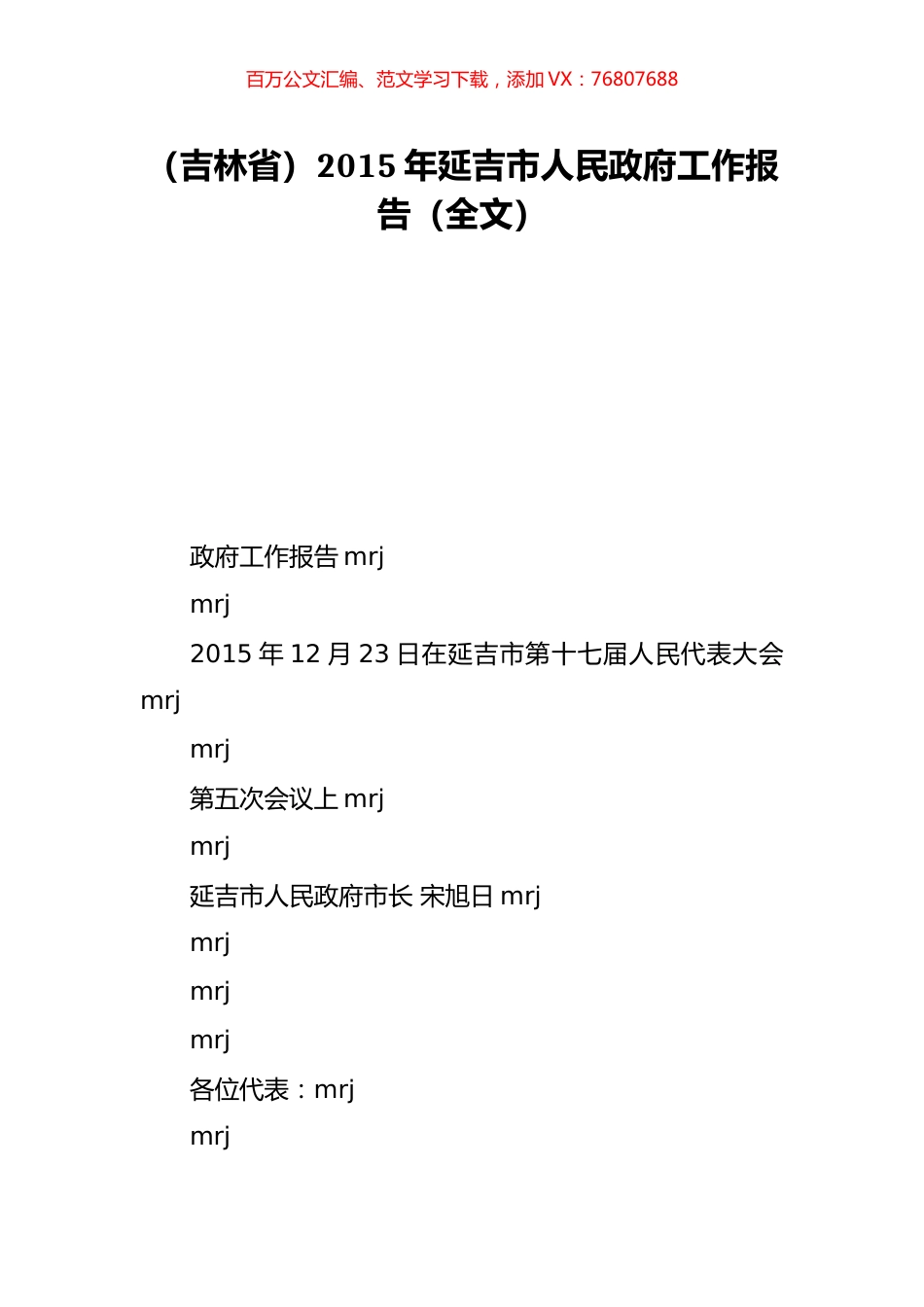 百万公文汇编、范文学习下载，添加 VX：76807688

（吉林省）2015 年延吉市人民政府工作报告（全文）

政府工作报告 mrj

mrj

2015 年 12 月 23 日在延吉市第十七届人民代表大会 mrj

mrj

第五次会议上 mrj

mrj

延吉市人民政府市长 宋旭日 mrj

mrj

mrj

mrj

各位代表：mrj

mrj